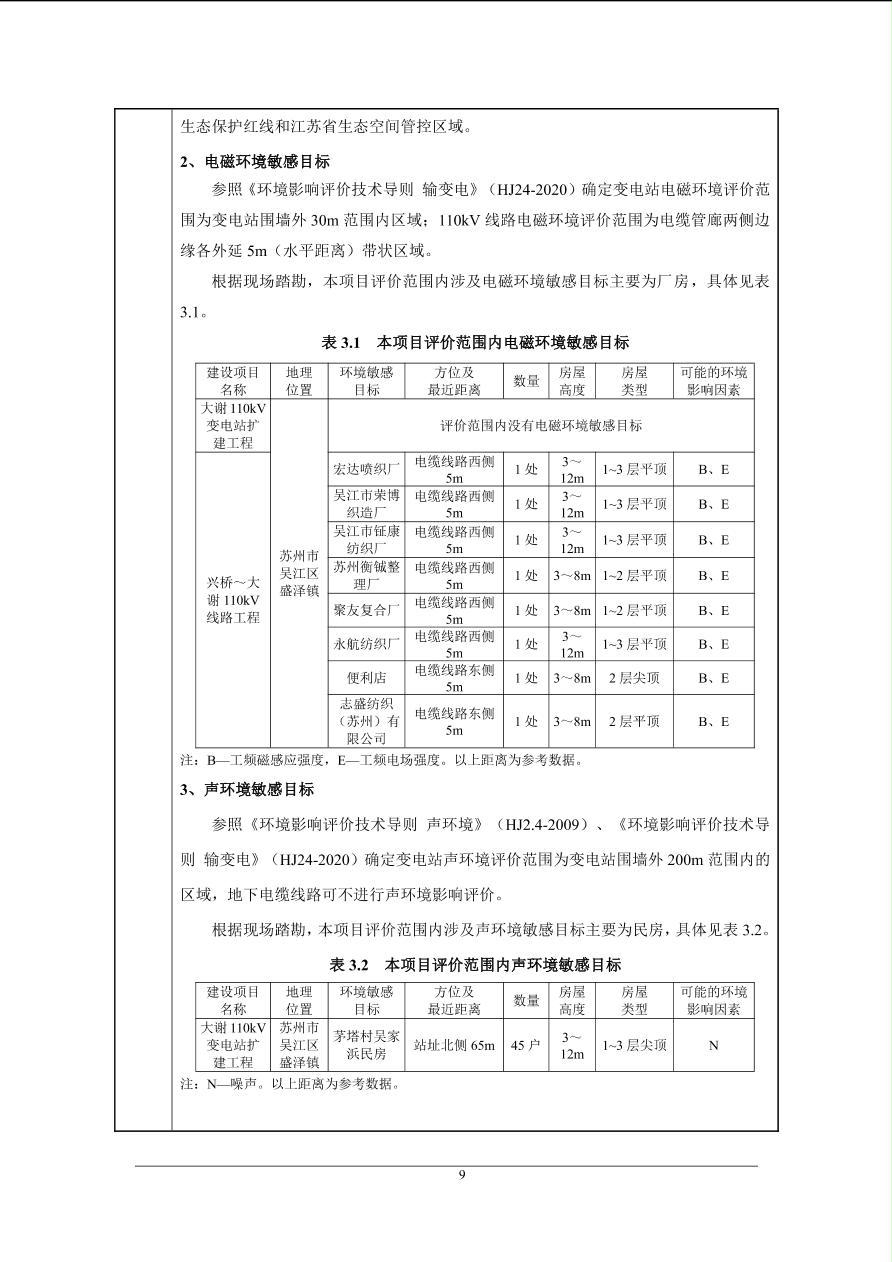 生态保护红线和江苏省生态空间管控区域。

2、电磁环境敏感目标

参照《环境影响评价技术导则 输变电》（HJ24-2020）确定变电站电磁环境评价范围为变电站围墙外 30m 范围内区域；110kV 线路电磁环境评价范围为电缆管廊两侧边缘各外延 5m（水平距离）带状区域。

根据现场踏勘，本项目评价范围内涉及电磁环境敏感目标主要为厂房，具体见表 3.1。

表 3.1　本项目评价范围内电磁环境敏感目标

| 建设项目名称 | 地理位置 | 环境敏感目标 | 方位及最近距离 | 数量 | 房屋高度 | 房屋类型 | 可能的环境影响因素 |
|---|---|---|---|---|---|---|---|
| 大谢 110kV 变电站扩建工程 | 苏州市吴江区盛泽镇 | 评价范围内没有电磁环境敏感目标 | | | | | |
| 兴桥～大谢 110kV 线路工程 | | 宏达喷织厂 | 电缆线路西侧 5m | 1 处 | 3～12m | 1~3 层平顶 | B、E |
| | | 吴江市荣博织造厂 | 电缆线路西侧 5m | 1 处 | 3～12m | 1~3 层平顶 | B、E |
| | | 吴江市钲康纺织厂 | 电缆线路西侧 5m | 1 处 | 3～12m | 1~3 层平顶 | B、E |
| | | 苏州衡铖整理厂 | 电缆线路西侧 5m | 1 处 | 3～8m | 1~2 层平顶 | B、E |
| | | 聚友复合厂 | 电缆线路西侧 5m | 1 处 | 3～8m | 1~2 层平顶 | B、E |
| | | 永航纺织厂 | 电缆线路西侧 5m | 1 处 | 3～12m | 1~3 层平顶 | B、E |
| | | 便利店 | 电缆线路东侧 5m | 1 处 | 3～8m | 2 层尖顶 | B、E |
| | | 志盛纺织（苏州）有限公司 | 电缆线路东侧 5m | 1 处 | 3～8m | 2 层平顶 | B、E |

注：B—工频磁感应强度，E—工频电场强度。以上距离为参考数据。

3、声环境敏感目标

参照《环境影响评价技术导则 声环境》（HJ2.4-2009）、《环境影响评价技术导则 输变电》（HJ24-2020）确定变电站声环境评价范围为变电站围墙外 200m 范围内的区域，地下电缆线路可不进行声环境影响评价。

根据现场踏勘，本项目评价范围内涉及声环境敏感目标主要为民房，具体见表 3.2。

表 3.2　本项目评价范围内声环境敏感目标

| 建设项目名称 | 地理位置 | 环境敏感目标 | 方位及最近距离 | 数量 | 房屋高度 | 房屋类型 | 可能的环境影响因素 |
|---|---|---|---|---|---|---|---|
| 大谢 110kV 变电站扩建工程 | 苏州市吴江区盛泽镇 | 茅塔村吴家浜民房 | 站址北侧 65m | 45 户 | 3～12m | 1~3 层尖顶 | N |

注：N—噪声。以上距离为参考数据。

9